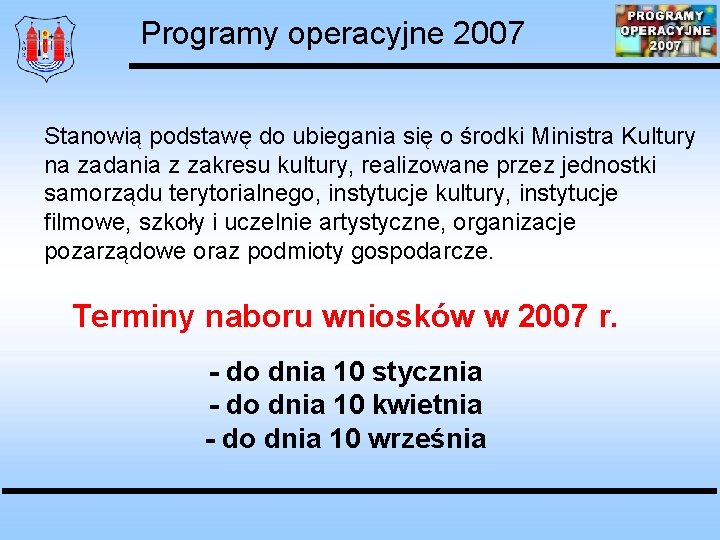 Programy operacyjne 2007

PROGRAMY OPERACYJNE 2007

Stanowią podstawę do ubiegania się o środki Ministra Kultury na zadania z zakresu kultury, realizowane przez jednostki samorządu terytorialnego, instytucje kultury, instytucje filmowe, szkoły i uczelnie artystyczne, organizacje pozarządowe oraz podmioty gospodarcze.

Terminy naboru wniosków w 2007 r.

- do dnia 10 stycznia
- do dnia 10 kwietnia
- do dnia 10 września